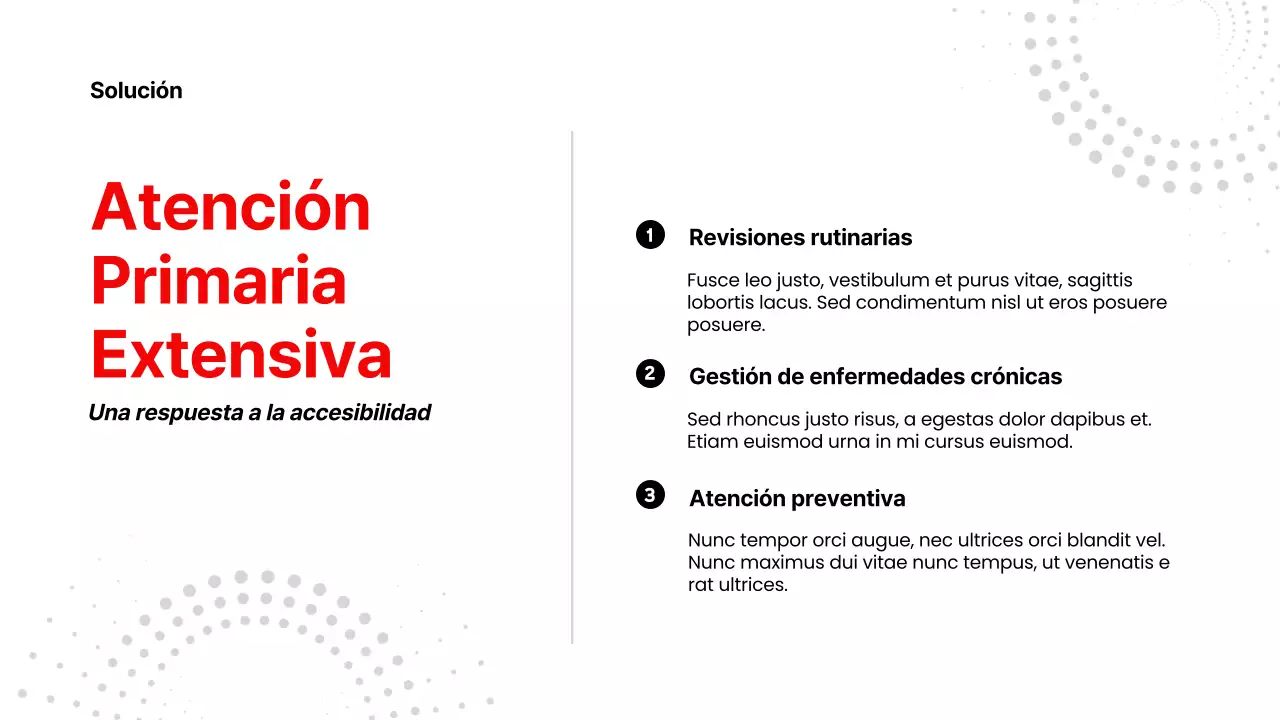 Solución

Atención Primaria Extensiva

Una respuesta a la accesibilidad

1 Revisiones rutinarias

Fusce leo justo, vestibulum et purus vitae, sagittis lobortis lacus. Sed condimentum nisl ut eros posuere posuere.

2 Gestión de enfermedades crónicas

Sed rhoncus justo risus, a egestas dolor dapibus et. Etiam euismod urna in mi cursus euismod.

3 Atención preventiva

Nunc tempor orci augue, nec ultrices orci blandit vel. Nunc maximus dui vitae nunc tempus, ut venenatis e rat ultrices.